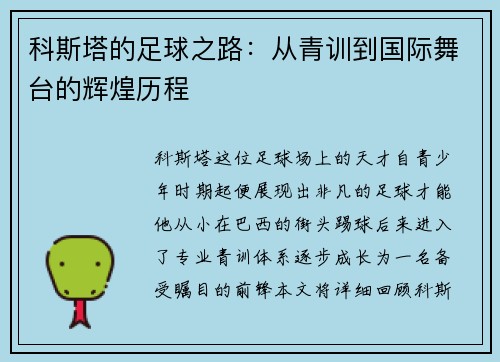 科斯塔的足球之路：从青训到国际舞台的辉煌历程

科斯塔这位足球场上的天才自青少年时期起便展现出非凡的足球才能他从小在巴西的街头踢球后来进入了专业青训体系逐步成长为一名备受瞩目的前锋本文将详细回顾科斯